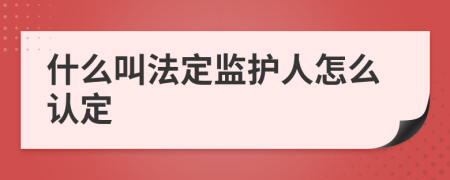 什么叫法定监护人怎么认定